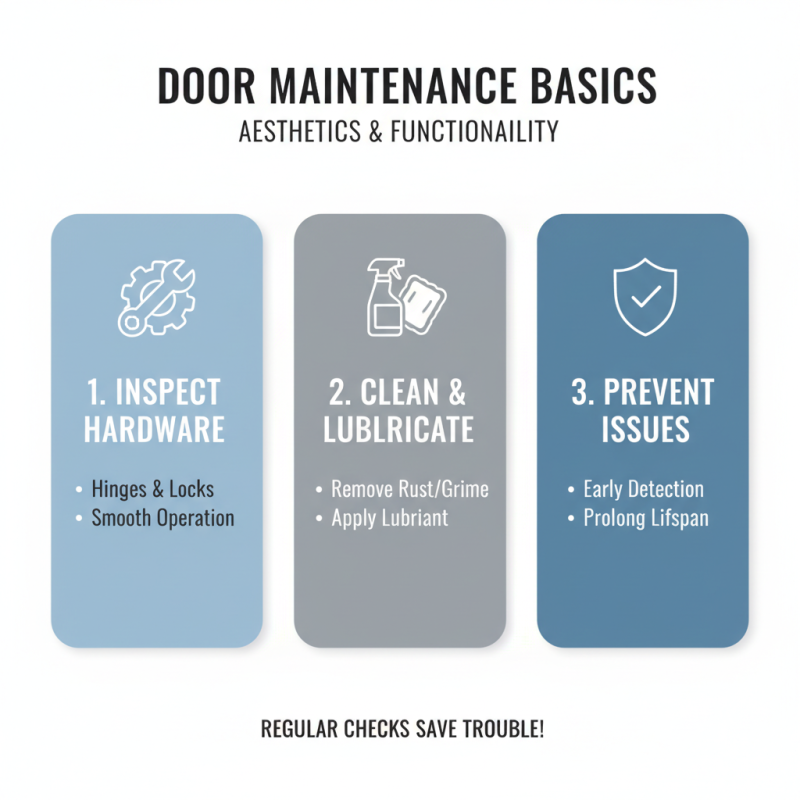 DOOR MAINTENANCE BASICS
AESTHETICS & FUNCTIONAILITY

1. INSPECT HARDWARE

• Hinges & Locks
• Smooth Operation

2. CLEAN & LUBLRICATE

• Remove Rust/Grime
• Apply Lubriant

3. PREVENT ISSUES

• Early Detection
• Prolong Lifspan

REGULAR CHECKS SAVE TROUBLE!